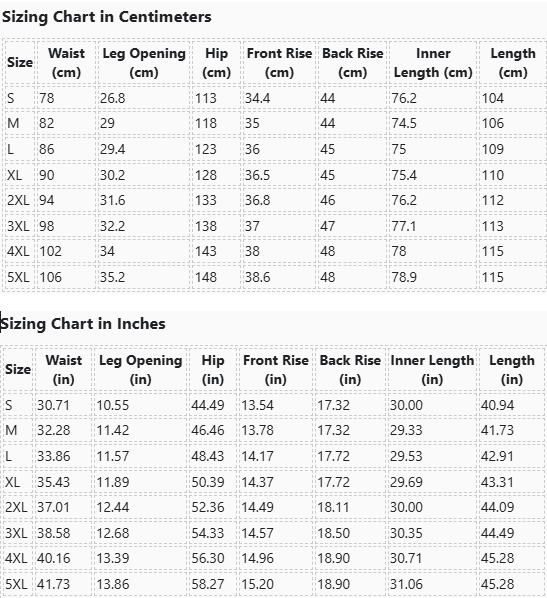 Sizing Chart in Centimeters

| Size | Waist (cm) | Leg Opening (cm) | Hip (cm) | Front Rise (cm) | Back Rise (cm) | Inner Length (cm) | Length (cm) |
|---|---|---|---|---|---|---|---|
| S | 78 | 26.8 | 113 | 34.4 | 44 | 76.2 | 104 |
| M | 82 | 29 | 118 | 35 | 44 | 74.5 | 106 |
| L | 86 | 29.4 | 123 | 36 | 45 | 75 | 109 |
| XL | 90 | 30.2 | 128 | 36.5 | 45 | 75.4 | 110 |
| 2XL | 94 | 31.6 | 133 | 36.8 | 46 | 76.2 | 112 |
| 3XL | 98 | 32.2 | 138 | 37 | 47 | 77.1 | 113 |
| 4XL | 102 | 34 | 143 | 38 | 48 | 78 | 115 |
| 5XL | 106 | 35.2 | 148 | 38.6 | 48 | 78.9 | 115 |

Sizing Chart in Inches

| Size | Waist (in) | Leg Opening (in) | Hip (in) | Front Rise (in) | Back Rise (in) | Inner Length (in) | Length (in) |
|---|---|---|---|---|---|---|---|
| S | 30.71 | 10.55 | 44.49 | 13.54 | 17.32 | 30.00 | 40.94 |
| M | 32.28 | 11.42 | 46.46 | 13.78 | 17.32 | 29.33 | 41.73 |
| L | 33.86 | 11.57 | 48.43 | 14.17 | 17.72 | 29.53 | 42.91 |
| XL | 35.43 | 11.89 | 50.39 | 14.37 | 17.72 | 29.69 | 43.31 |
| 2XL | 37.01 | 12.44 | 52.36 | 14.49 | 18.11 | 30.00 | 44.09 |
| 3XL | 38.58 | 12.68 | 54.33 | 14.57 | 18.50 | 30.35 | 44.49 |
| 4XL | 40.16 | 13.39 | 56.30 | 14.96 | 18.90 | 30.71 | 45.28 |
| 5XL | 41.73 | 13.86 | 58.27 | 15.20 | 18.90 | 31.06 | 45.28 |